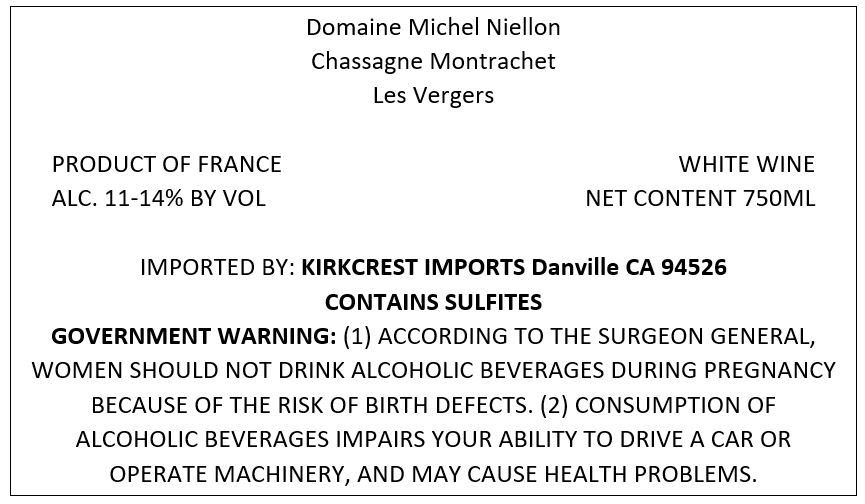 Domaine Michel Niellon
Chassagne Montrachet
Les Vergers

PRODUCT OF FRANCE
ALC. 11-14% BY VOL

WHITE WINE
NET CONTENT 750ML

IMPORTED BY: KIRKCREST IMPORTS Danville CA 94526
CONTAINS SULFITES

GOVERNMENT WARNING: (1) ACCORDING TO THE SURGEON GENERAL, WOMEN SHOULD NOT DRINK ALCOHOLIC BEVERAGES DURING PREGNANCY BECAUSE OF THE RISK OF BIRTH DEFECTS. (2) CONSUMPTION OF ALCOHOLIC BEVERAGES IMPAIRS YOUR ABILITY TO DRIVE A CAR OR OPERATE MACHINERY, AND MAY CAUSE HEALTH PROBLEMS.